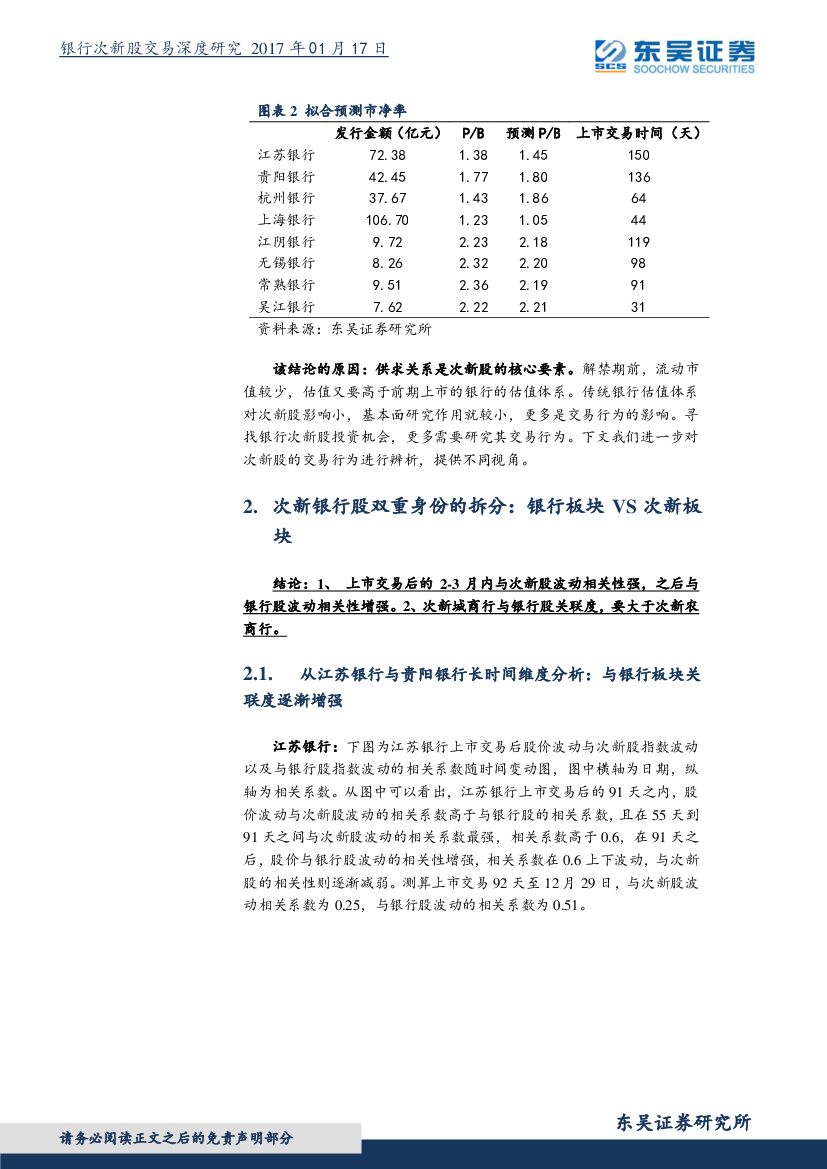 银行次新股交易深度研究 2017 年 01 月 17 日

SCS 东吴证券 SOOCHOW SECURITIES

图表 2 拟合预测市净率

| | 发行金额（亿元） | P/B | 预测 P/B | 上市交易时间（天） |
|---|---|---|---|---|
| 江苏银行 | 72.38 | 1.38 | 1.45 | 150 |
| 贵阳银行 | 42.45 | 1.77 | 1.80 | 136 |
| 杭州银行 | 37.67 | 1.43 | 1.86 | 64 |
| 上海银行 | 106.70 | 1.23 | 1.05 | 44 |
| 江阴银行 | 9.72 | 2.23 | 2.18 | 119 |
| 无锡银行 | 8.26 | 2.32 | 2.20 | 98 |
| 常熟银行 | 9.51 | 2.36 | 2.19 | 91 |
| 吴江银行 | 7.62 | 2.22 | 2.21 | 31 |

资料来源：东吴证券研究所

该结论的原因：供求关系是次新股的核心要素。解禁期前，流动市值较少，估值又要高于前期上市的银行的估值体系。传统银行估值体系对次新股影响小，基本面研究作用就较小，更多是交易行为的影响。寻找银行次新股投资机会，更多需要研究其交易行为。下文我们进一步对次新股的交易行为进行辨析，提供不同视角。

2. 次新银行股双重身份的拆分：银行板块 VS 次新板块

结论：1、 上市交易后的 2-3 月内与次新股波动相关性强，之后与银行股波动相关性增强。2、次新城商行与银行股关联度，要大于次新农商行。

2.1. 从江苏银行与贵阳银行长时间维度分析：与银行板块关联度逐渐增强

江苏银行：下图为江苏银行上市交易后股价波动与次新股指数波动以及与银行股指数波动的相关系数随时间变动图，图中横轴为日期，纵轴为相关系数。从图中可以看出，江苏银行上市交易后的 91 天之内，股价波动与次新股波动的相关系数高于与银行股的相关系数，且在 55 天到 91 天之间与次新股波动的相关系数最强，相关系数高于 0.6，在 91 天之后，股价与银行股波动的相关性增强，相关系数在 0.6 上下波动，与次新股的相关性则逐渐减弱。测算上市交易 92 天至 12 月 29 日，与次新股波动相关系数为 0.25，与银行股波动的相关系数为 0.51。

请务必阅读正文之后的免责声明部分

东吴证券研究所